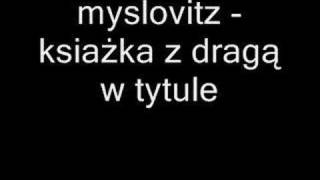 myslovitz - ksiażka z dragą w tytule